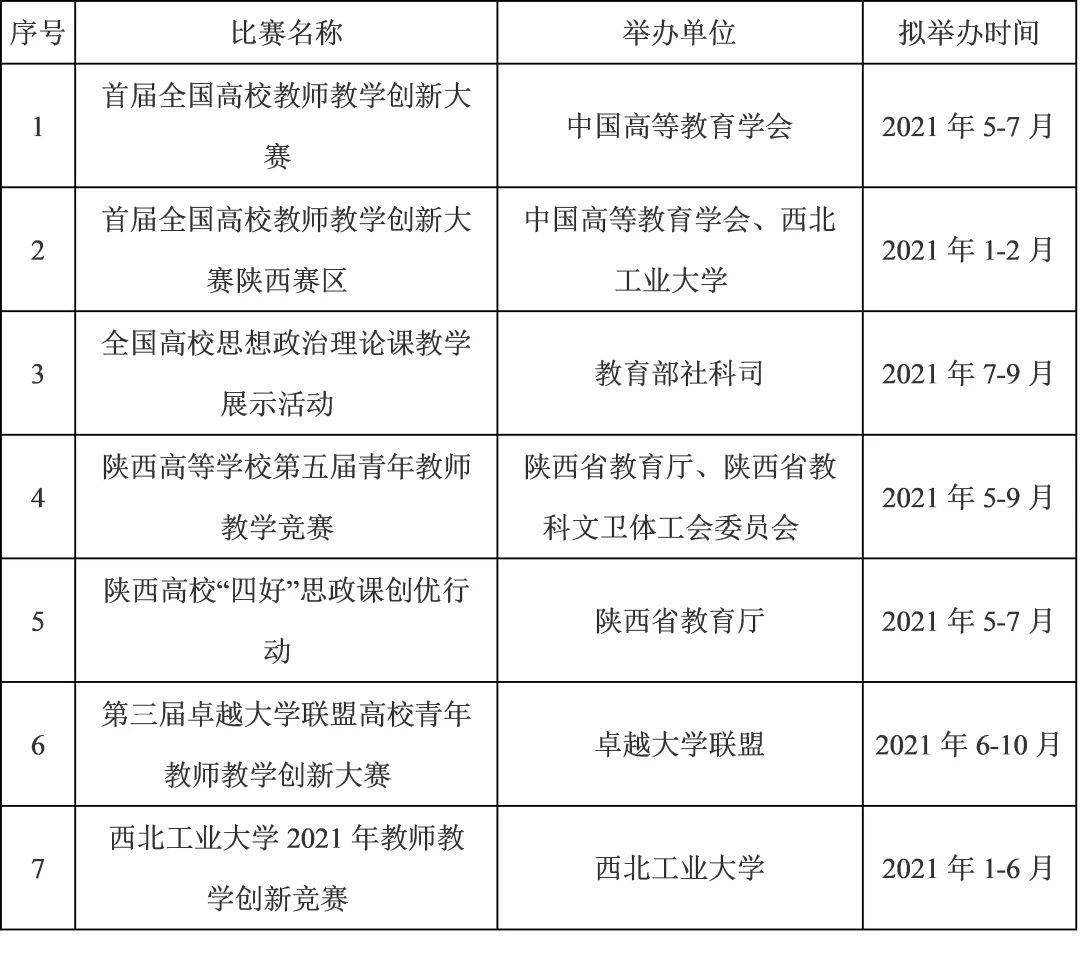 | 序号 | 比赛名称 | 举办单位 | 拟举办时间 |
|---|---|---|---|
| 1 | 首届全国高校教师教学创新大赛 | 中国高等教育学会 | 2021 年 5-7 月 |
| 2 | 首届全国高校教师教学创新大赛陕西赛区 | 中国高等教育学会、西北工业大学 | 2021 年 1-2 月 |
| 3 | 全国高校思想政治理论课教学展示活动 | 教育部社科司 | 2021 年 7-9 月 |
| 4 | 陕西高等学校第五届青年教师教学竞赛 | 陕西省教育厅、陕西省教科文卫体工会委员会 | 2021 年 5-9 月 |
| 5 | 陕西高校“四好”思政课创优行动 | 陕西省教育厅 | 2021 年 5-7 月 |
| 6 | 第三届卓越大学联盟高校青年教师教学创新大赛 | 卓越大学联盟 | 2021 年 6-10 月 |
| 7 | 西北工业大学 2021 年教师教学创新竞赛 | 西北工业大学 | 2021 年 1-6 月 |